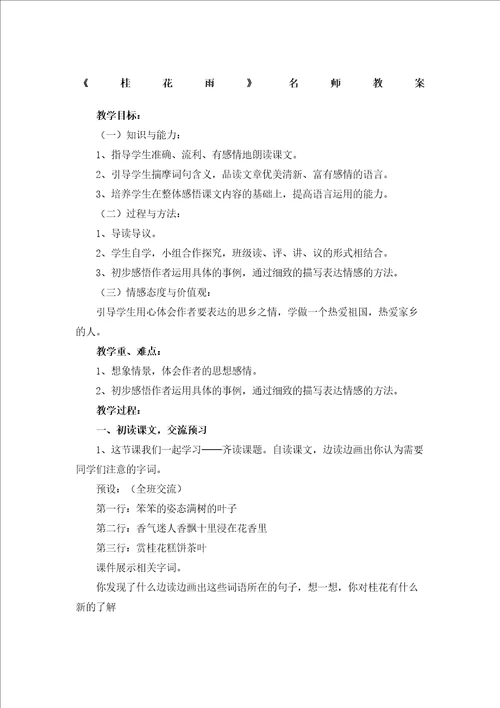 《桂花雨》名师教案

教学目标：

（一）知识与能力：

1、指导学生准确、流利、有感情地朗读课文。

2、引导学生揣摩词句含义，品读文章优美清新、富有感情的语言。

3、培养学生在整体感悟课文内容的基础上，提高语言运用的能力。

（二）过程与方法：

1、导读导议。

2、学生自学，小组合作探究，班级读、评、讲、议的形式相结合。

3、初步感悟作者运用具体的事例，通过细致的描写表达情感的方法。

（三）情感态度与价值观：

引导学生用心体会作者要表达的思乡之情，学做一个热爱祖国，热爱家乡的人。

教学重、难点：

1、想象情景，体会作者的思想感情。

2、初步感悟作者运用具体的事例，通过细致的描写表达情感的方法。

教学过程：

一、初读课文，交流预习

1、这节课我们一起学习——齐读课题。自读课文，边读边画出你认为需要同学们注意的字词。

预设：（全班交流）

第一行：笨笨的姿态满树的叶子

第二行：香气迷人香飘十里浸在花香里

第三行：赏桂花糕饼茶叶

课件展示相关字词。

你发现了什么边读边画出这些词语所在的句子，想一想，你对桂花有什么新的了解